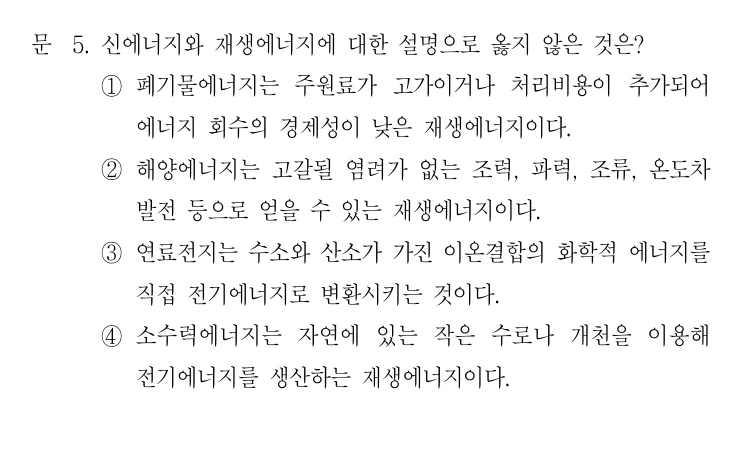 문 5. 신에너지와 재생에너지에 대한 설명으로 옳지 않은 것은?

① 폐기물에너지는 주원료가 고가이거나 처리비용이 추가되어 에너지 회수의 경제성이 낮은 재생에너지이다.

② 해양에너지는 고갈될 염려가 없는 조력, 파력, 조류, 온도차 발전 등으로 얻을 수 있는 재생에너지이다.

③ 연료전지는 수소와 산소가 가진 이온결합의 화학적 에너지를 직접 전기에너지로 변환시키는 것이다.

④ 소수력에너지는 자연에 있는 작은 수로나 개천을 이용해 전기에너지를 생산하는 재생에너지이다.